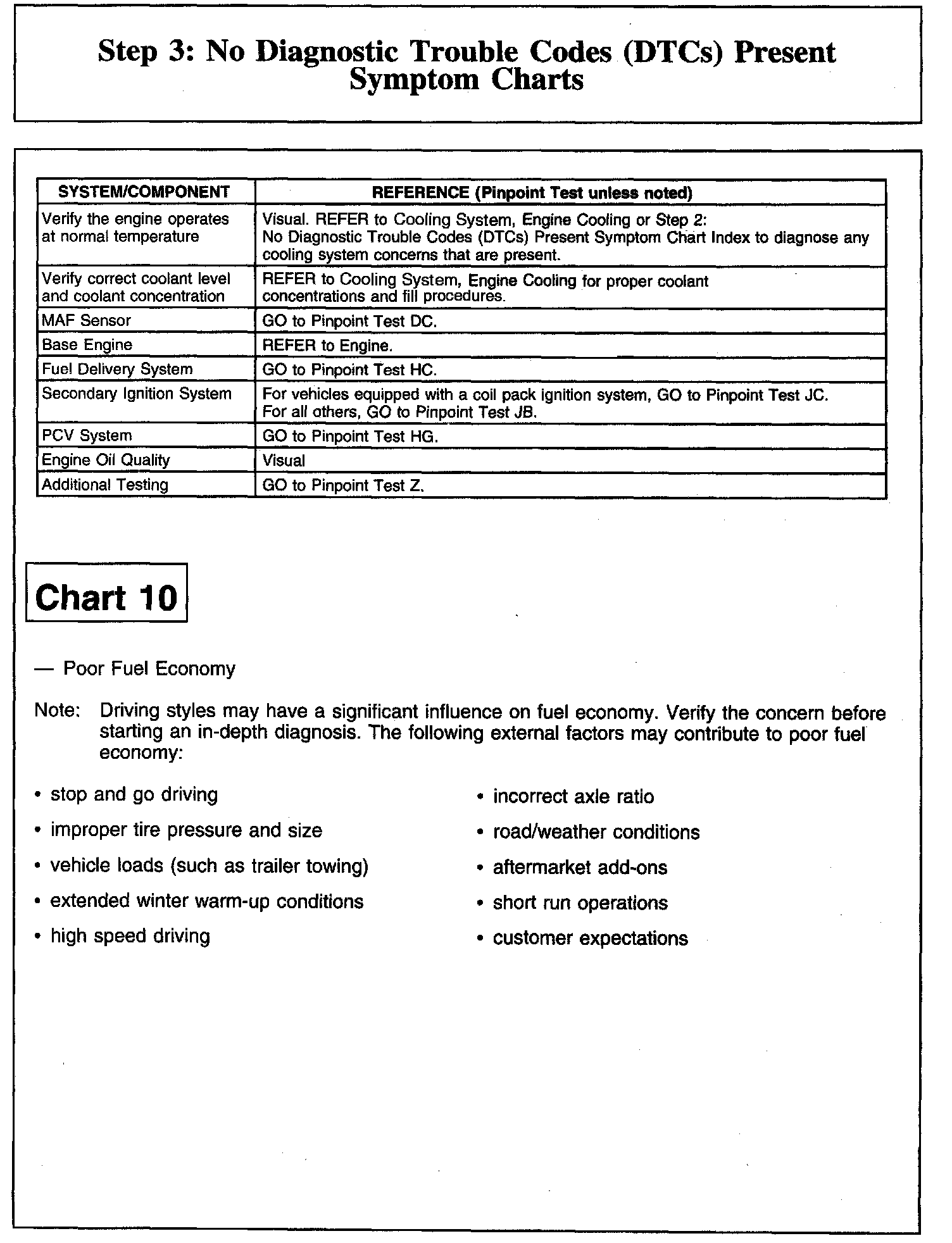 Step 3: No Diagnostic Trouble Codes (DTCs) Present
Symptom Charts

| SYSTEM/COMPONENT | REFERENCE (Pinpoint Test unless noted) |
|---|---|
| Verify the engine operates at normal temperature | Visual. REFER to Cooling System, Engine Cooling or Step 2: No Diagnostic Trouble Codes (DTCs) Present Symptom Chart Index to diagnose any cooling system concerns that are present. |
| Verify correct coolant level and coolant concentration | REFER to Cooling System, Engine Cooling for proper coolant concentrations and fill procedures. |
| MAF Sensor | GO to Pinpoint Test DC. |
| Base Engine | REFER to Engine. |
| Fuel Delivery System | GO to Pinpoint Test HC. |
| Secondary Ignition System | For vehicles equipped with a coil pack ignition system, GO to Pinpoint Test JC. For all others, GO to Pinpoint Test JB. |
| PCV System | GO to Pinpoint Test HG. |
| Engine Oil Quality | Visual |
| Additional Testing | GO to Pinpoint Test Z. |

Chart 10

— Poor Fuel Economy

Note: Driving styles may have a significant influence on fuel economy. Verify the concern before starting an in-depth diagnosis. The following external factors may contribute to poor fuel economy:

• stop and go driving
• improper tire pressure and size
• vehicle loads (such as trailer towing)
• extended winter warm-up conditions
• high speed driving

• incorrect axle ratio
• road/weather conditions
• aftermarket add-ons
• short run operations
• customer expectations